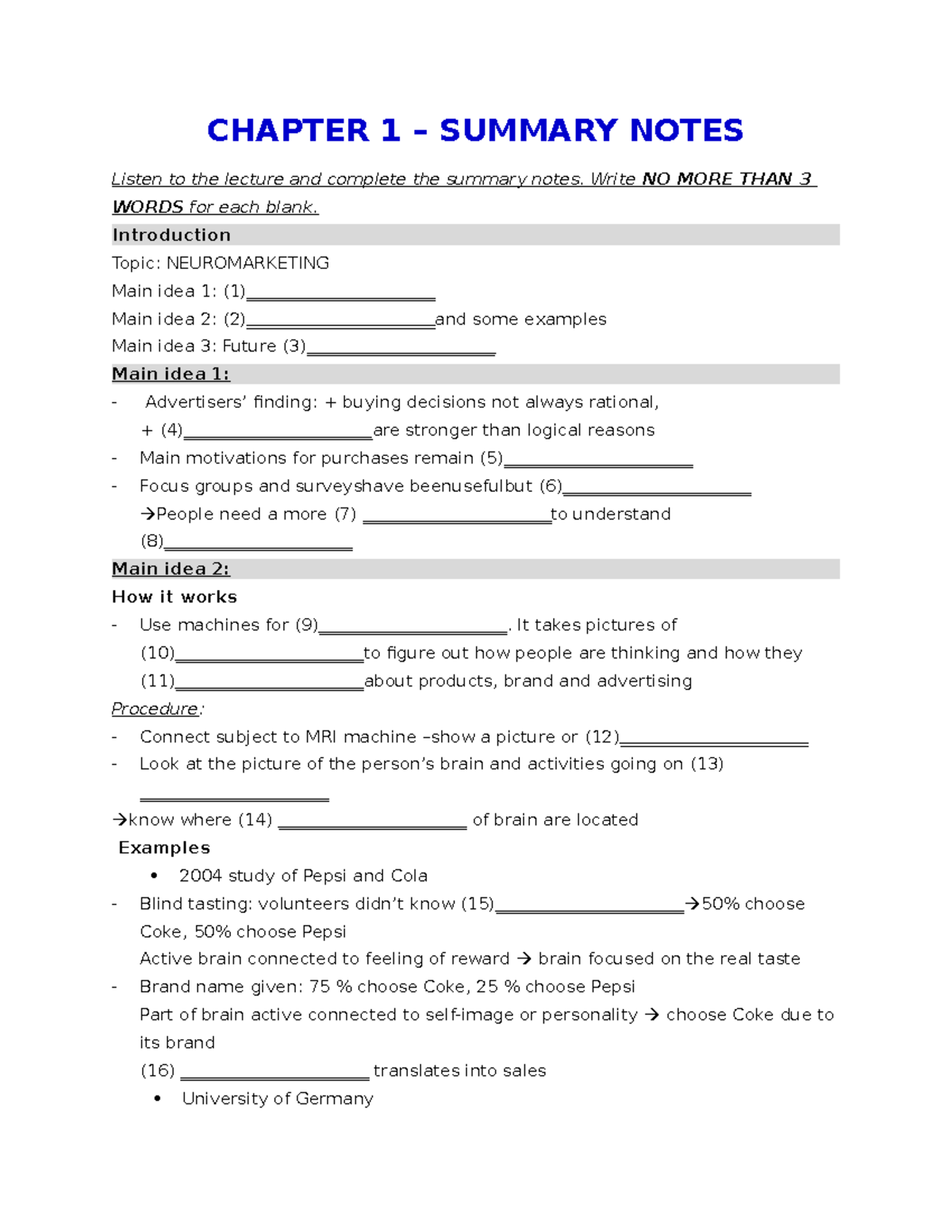 CHAPTER 1 – SUMMARY NOTES

Listen to the lecture and complete the summary notes. Write NO MORE THAN 3 WORDS for each blank.

Introduction

Topic: NEUROMARKETING

Main idea 1: (1)____________________

Main idea 2: (2)____________________and some examples

Main idea 3: Future (3)____________________

Main idea 1:

- Advertisers' finding: + buying decisions not always rational,
+ (4)____________________are stronger than logical reasons
- Main motivations for purchases remain (5)____________________
- Focus groups and surveyshave beenusefulbut (6)____________________
→People need a more (7) ____________________to understand
(8)____________________

Main idea 2:

How it works

- Use machines for (9)____________________. It takes pictures of
(10)____________________to figure out how people are thinking and how they
(11)____________________about products, brand and advertising

Procedure:

- Connect subject to MRI machine –show a picture or (12)____________________
- Look at the picture of the person's brain and activities going on (13)
____________________

→know where (14) ____________________ of brain are located

Examples

• 2004 study of Pepsi and Cola
- Blind tasting: volunteers didn't know (15)____________________→50% choose Coke, 50% choose Pepsi
Active brain connected to feeling of reward → brain focused on the real taste
- Brand name given: 75 % choose Coke, 25 % choose Pepsi
Part of brain active connected to self-image or personality → choose Coke due to its brand
(16) ____________________ translates into sales
• University of Germany